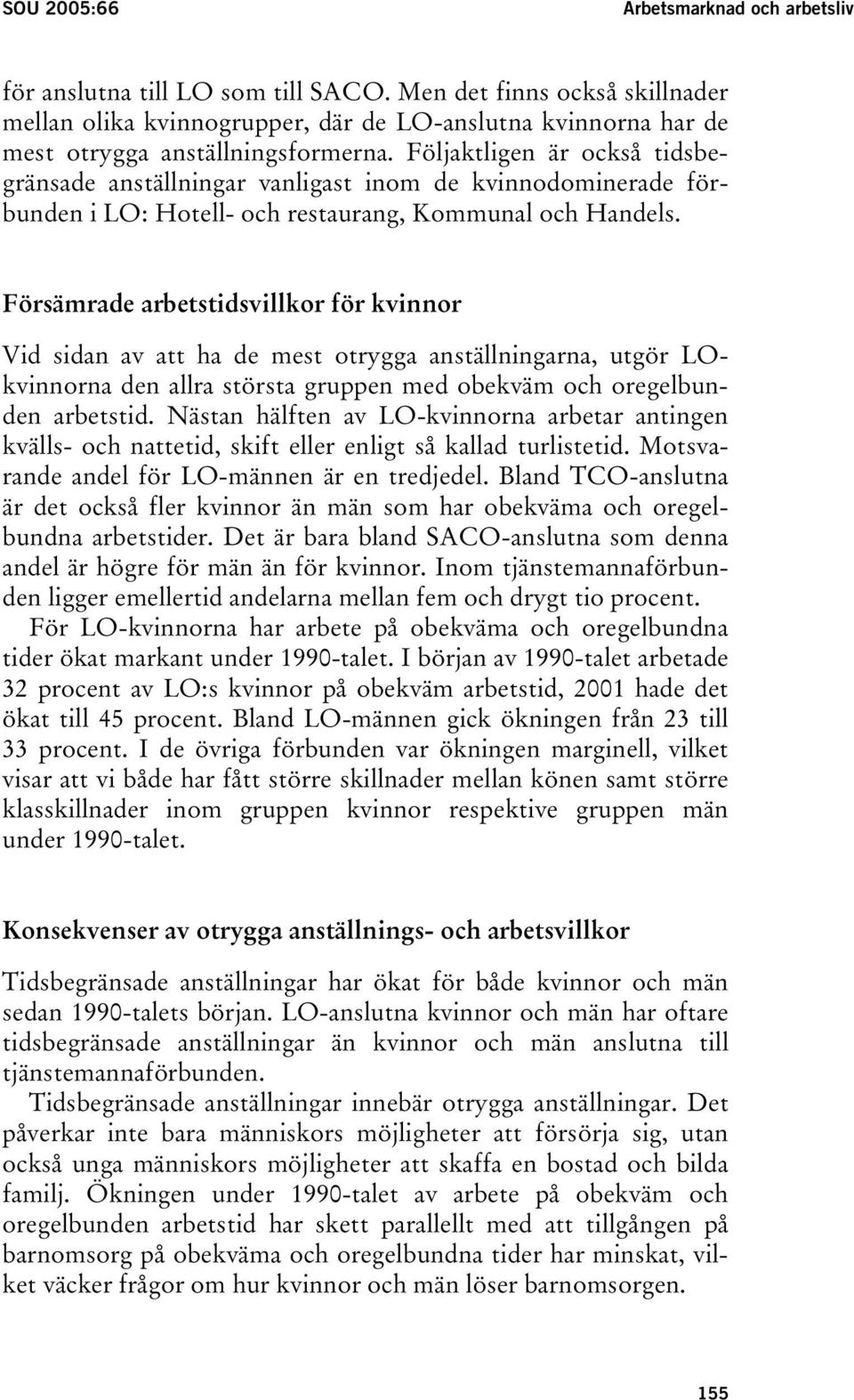 SOU 2005:66

Arbetsmarknad och arbetsliv

för anslutna till LO som till SACO. Men det finns också skillnader mellan olika kvinnogrupper, där de LO-anslutna kvinnorna har de mest otrygga anställningsformerna. Följaktligen är också tidsbegränsade anställningar vanligast inom de kvinnodominerade förbunden i LO: Hotell- och restaurang, Kommunal och Handels.

Försämrade arbetstidsvillkor för kvinnor

Vid sidan av att ha de mest otrygga anställningarna, utgör LO-kvinnorna den allra största gruppen med obekväm och oregelbunden arbetstid. Nästan hälften av LO-kvinnorna arbetar antingen kvälls- och nattetid, skift eller enligt så kallad turlistetid. Motsvarande andel för LO-männen är en tredjedel. Bland TCO-anslutna är det också fler kvinnor än män som har obekväma och oregelbundna arbetstider. Det är bara bland SACO-anslutna som denna andel är högre för män än för kvinnor. Inom tjänstemannaförbunden ligger emellertid andelarna mellan fem och drygt tio procent.

För LO-kvinnorna har arbete på obekväma och oregelbundna tider ökat markant under 1990-talet. I början av 1990-talet arbetade 32 procent av LO:s kvinnor på obekväm arbetstid, 2001 hade det ökat till 45 procent. Bland LO-männen gick ökningen från 23 till 33 procent. I de övriga förbunden var ökningen marginell, vilket visar att vi både har fått större skillnader mellan könen samt större klasskillnader inom gruppen kvinnor respektive gruppen män under 1990-talet.

Konsekvenser av otrygga anställnings- och arbetsvillkor

Tidsbegränsade anställningar har ökat för både kvinnor och män sedan 1990-talets början. LO-anslutna kvinnor och män har oftare tidsbegränsade anställningar än kvinnor och män anslutna till tjänstemannaförbunden.

Tidsbegränsade anställningar innebär otrygga anställningar. Det påverkar inte bara människors möjligheter att försörja sig, utan också unga människors möjligheter att skaffa en bostad och bilda familj. Ökningen under 1990-talet av arbete på obekväm och oregelbunden arbetstid har skett parallellt med att tillgången på barnomsorg på obekväma och oregelbundna tider har minskat, vilket väcker frågor om hur kvinnor och män löser barnomsorgen.

155